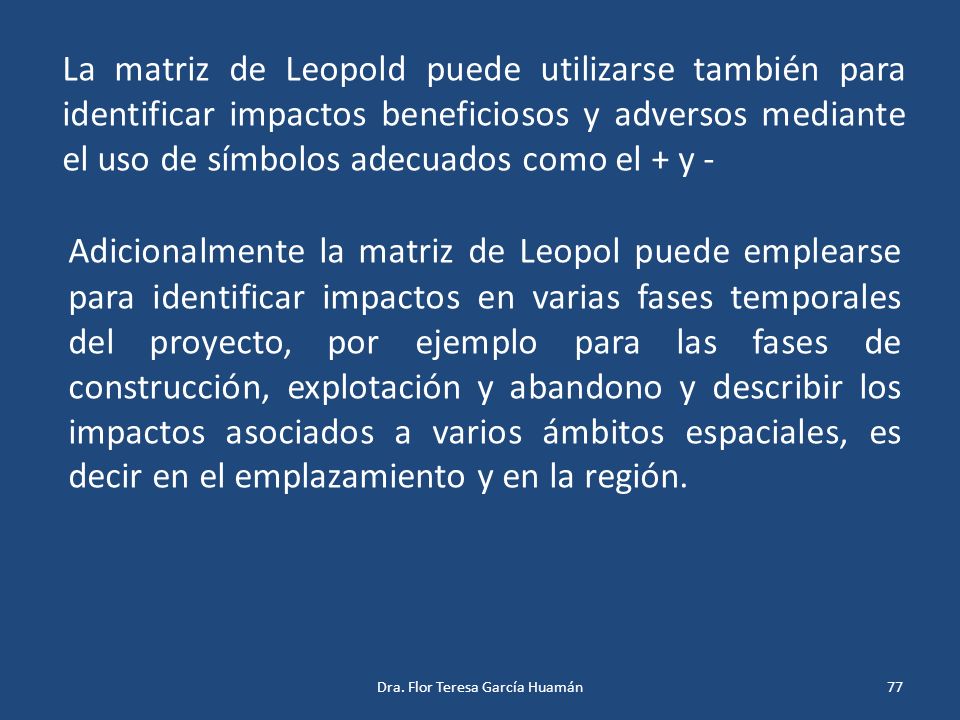 La matriz de Leopold puede utilizarse también para identificar impactos beneficiosos y adversos mediante el uso de símbolos adecuados como el + y -

Adicionalmente la matriz de Leopol puede emplearse para identificar impactos en varias fases temporales del proyecto, por ejemplo para las fases de construcción, explotación y abandono y describir los impactos asociados a varios ámbitos espaciales, es decir en el emplazamiento y en la región.

Dra. Flor Teresa García Huamán

77